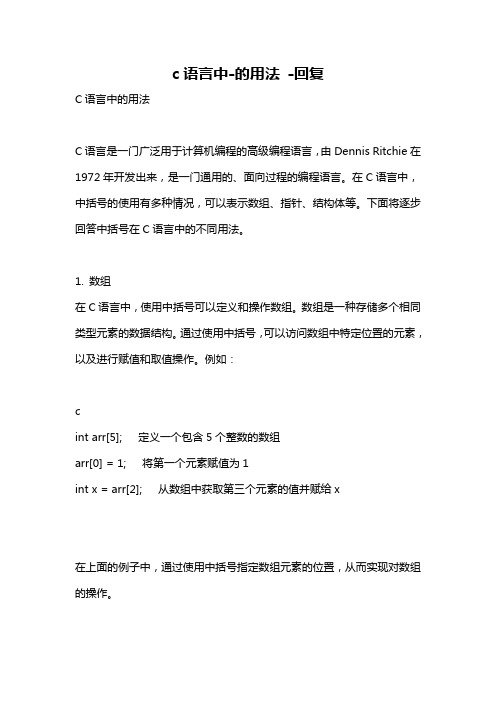 c 语言中-的用法 -回复

C 语言中的用法

C 语言是一门广泛用于计算机编程的高级编程语言，由 Dennis Ritchie 在 1972 年开发出来，是一门通用的、面向过程的编程语言。在 C 语言中，中括号的使用有多种情况，可以表示数组、指针、结构体等。下面将逐步回答中括号在 C 语言中的不同用法。

1. 数组
在 C 语言中，使用中括号可以定义和操作数组。数组是一种存储多个相同类型元素的数据结构。通过使用中括号，可以访问数组中特定位置的元素，以及进行赋值和取值操作。例如：

c
int arr[5]; 定义一个包含 5 个整数的数组
arr[0] = 1; 将第一个元素赋值为 1
int x = arr[2]; 从数组中获取第三个元素的值并赋给 x

在上面的例子中，通过使用中括号指定数组元素的位置，从而实现对数组的操作。